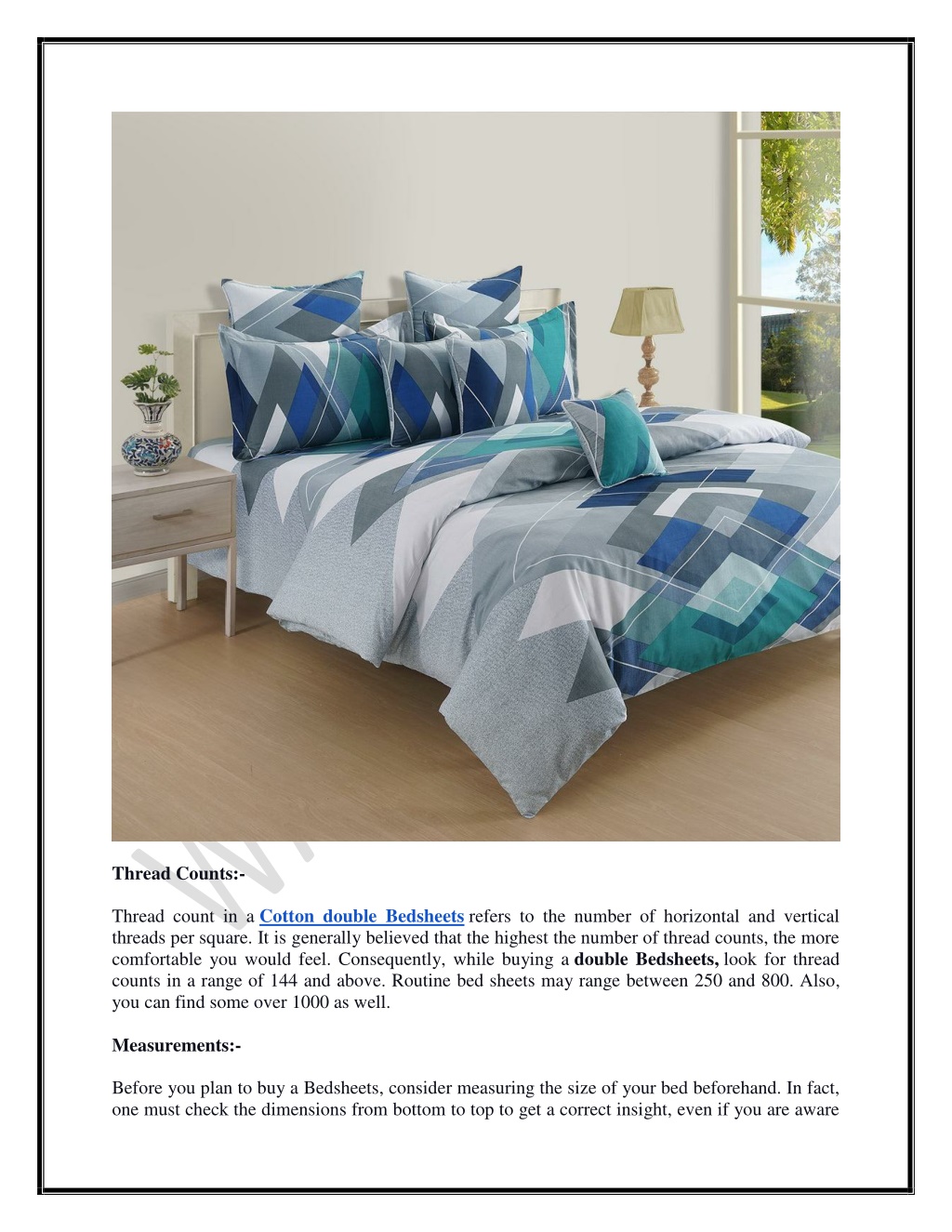 Thread Counts:-

Thread count in a Cotton double Bedsheets refers to the number of horizontal and vertical threads per square. It is generally believed that the highest the number of thread counts, the more comfortable you would feel. Consequently, while buying a double Bedsheets, look for thread counts in a range of 144 and above. Routine bed sheets may range between 250 and 800. Also, you can find some over 1000 as well.

Measurements:-

Before you plan to buy a Bedsheets, consider measuring the size of your bed beforehand. In fact, one must check the dimensions from bottom to top to get a correct insight, even if you are aware